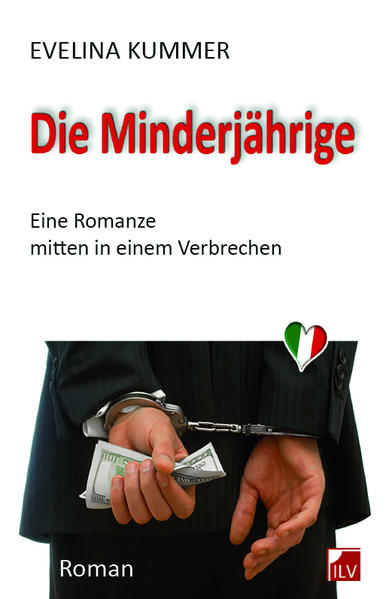 EVELINA KUMMER

Die Minderjährige

Eine Romanze
mitten in einem Verbrechen

Roman

ILV